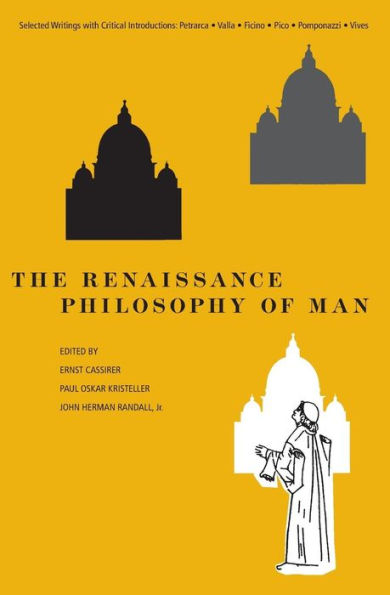 Selected Writings with Critical Introductions: Petrarca • Valla • Ficino • Pico • Pomponazzi • Vives

THE RENAISSANCE PHILOSOPHY OF MAN

EDITED BY
ERNST CASSIRER
PAUL OSKAR KRISTELLER
JOHN HERMAN RANDALL, Jr.